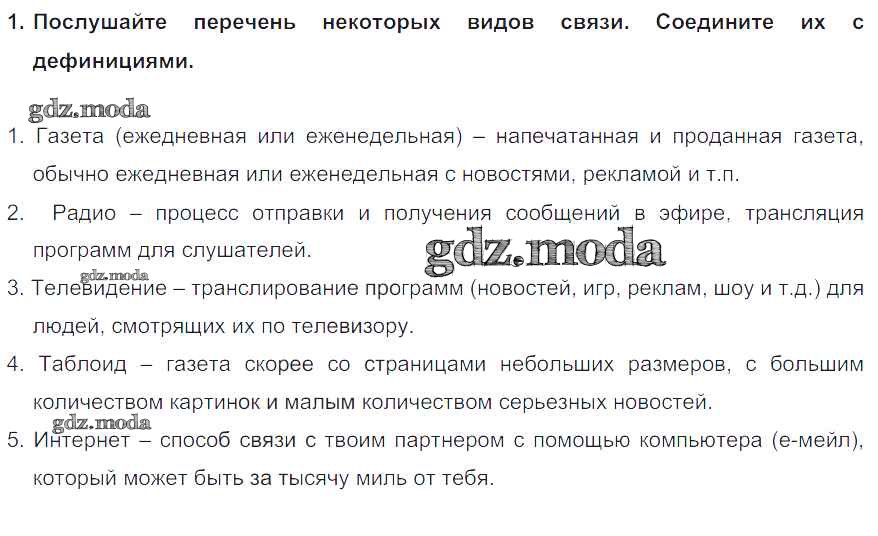 1. Послушайте перечень некоторых видов связи. Соедините их с дефинициями.

1. Газета (ежедневная или еженедельная) – напечатанная и проданная газета, обычно ежедневная или еженедельная с новостями, рекламой и т.п.

2. Радио – процесс отправки и получения сообщений в эфире, трансляция программ для слушателей.

3. Телевидение – транслирование программ (новостей, игр, реклам, шоу и т.д.) для людей, смотрящих их по телевизору.

4. Таблоид – газета скорее со страницами небольших размеров, с большим количеством картинок и малым количеством серьезных новостей.

5. Интернет – способ связи с твоим партнером с помощью компьютера (е-мейл), который может быть за тысячу миль от тебя.

gdz.moda